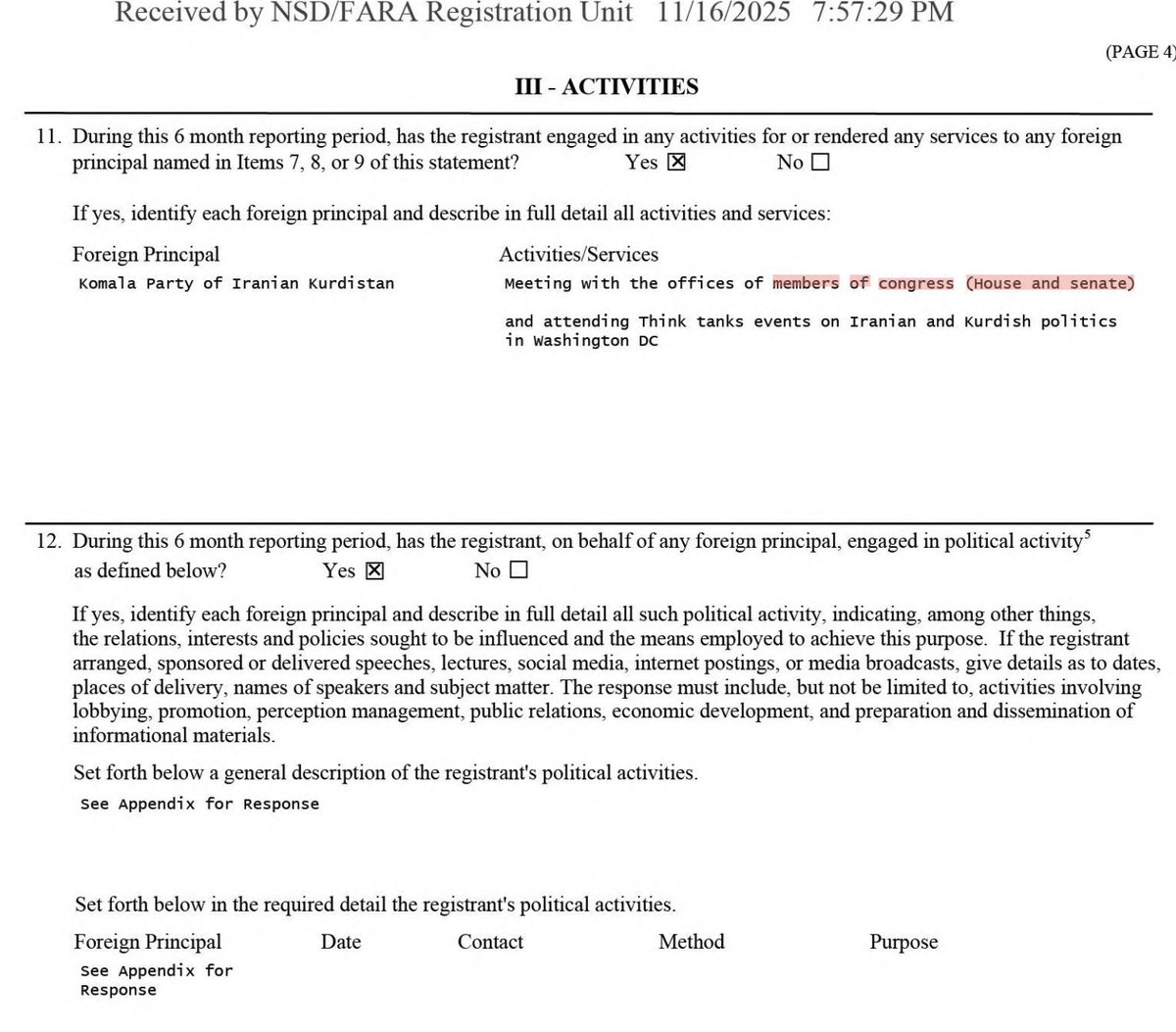 Received by NSD/FARA Registration Unit 11/16/2025 7:57:29 PM

(PAGE 4)

III - ACTIVITIES

11. During this 6 month reporting period, has the registrant engaged in any activities for or rendered any services to any foreign principal named in Items 7, 8, or 9 of this statement? Yes ☒ No ☐

If yes, identify each foreign principal and describe in full detail all activities and services:

| Foreign Principal | Activities/Services |
|---|---|
| Komala Party of Iranian Kurdistan | Meeting with the offices of members of congress (House and senate) and attending Think tanks events on Iranian and Kurdish politics in Washington DC |

12. During this 6 month reporting period, has the registrant, on behalf of any foreign principal, engaged in political activity$^5$ as defined below? Yes ☒ No ☐

If yes, identify each foreign principal and describe in full detail all such political activity, indicating, among other things, the relations, interests and policies sought to be influenced and the means employed to achieve this purpose. If the registrant arranged, sponsored or delivered speeches, lectures, social media, internet postings, or media broadcasts, give details as to dates, places of delivery, names of speakers and subject matter. The response must include, but not be limited to, activities involving lobbying, promotion, perception management, public relations, economic development, and preparation and dissemination of informational materials.

Set forth below a general description of the registrant's political activities.
See Appendix for Response

Set forth below in the required detail the registrant's political activities.

| Foreign Principal | Date | Contact | Method | Purpose |
|---|---|---|---|---|
| See Appendix for Response | | | | |